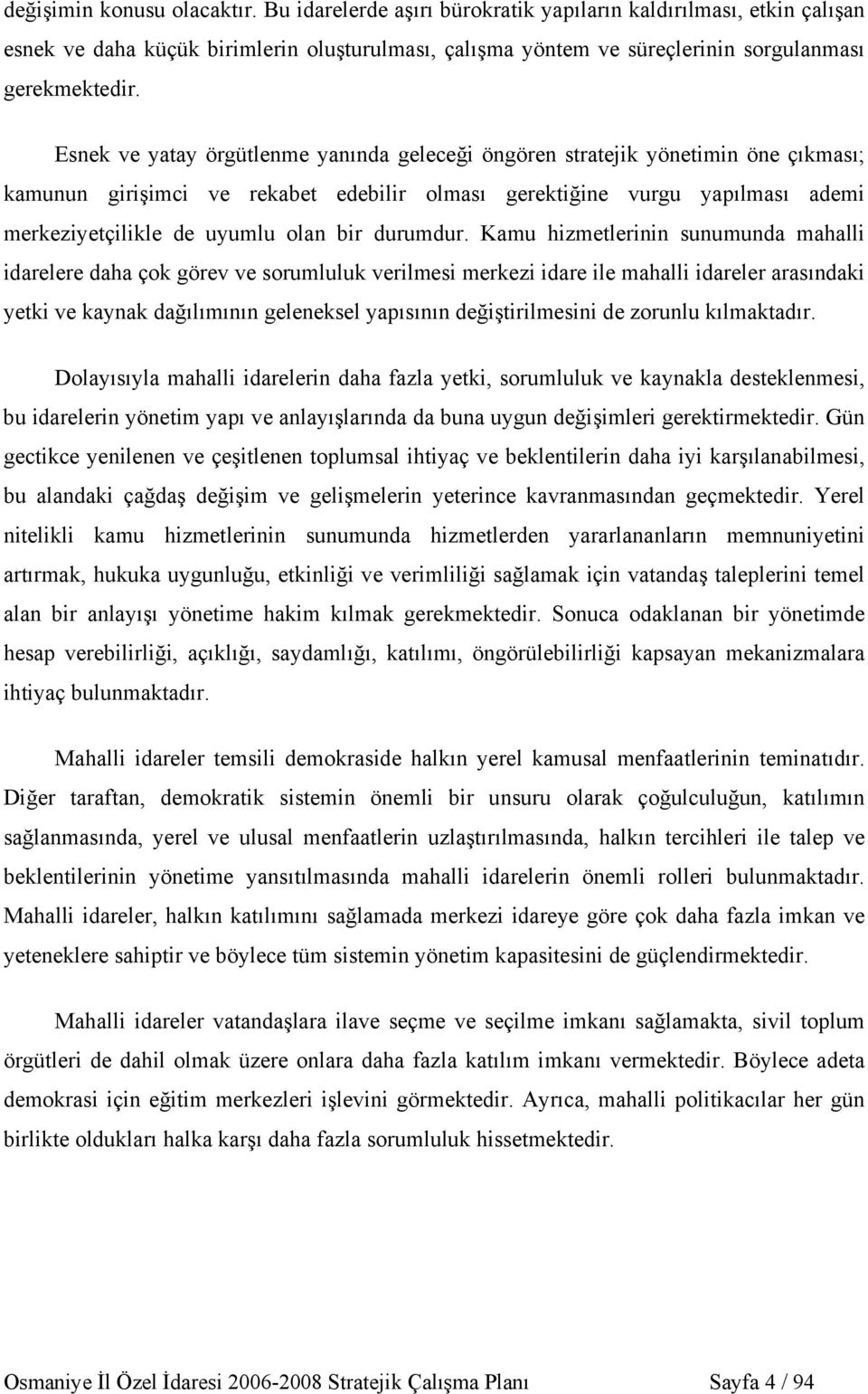 değişimin konusu olacaktır. Bu idarelerde aşırı bürokratik yapıların kaldırılması, etkin çalışan esnek ve daha küçük birimlerin oluşturulması, çalışma yöntem ve süreçlerinin sorgulanması gerekmektedir.

Esnek ve yatay örgütlenme yanında geleceği öngören stratejik yönetimin öne çıkması; kamunun girişimci ve rekabet edebilir olması gerektiğine vurgu yapılması ademi merkeziyetçilikle de uyumlu olan bir durumdur. Kamu hizmetlerinin sunumunda mahalli idarelere daha çok görev ve sorumluluk verilmesi merkezi idare ile mahalli idareler arasındaki yetki ve kaynak dağılımının geleneksel yapısının değiştirilmesini de zorunlu kılmaktadır.

Dolayısıyla mahalli idarelerin daha fazla yetki, sorumluluk ve kaynakla desteklenmesi, bu idarelerin yönetim yapı ve anlayışlarında da buna uygun değişimleri gerektirmektedir. Gün gectikce yenilenen ve çeşitlenen toplumsal ihtiyaç ve beklentilerin daha iyi karşılanabilmesi, bu alandaki çağdaş değişim ve gelişmelerin yeterince kavranmasından geçmektedir. Yerel nitelikli kamu hizmetlerinin sunumunda hizmetlerden yararlananların memnuniyetini artırmak, hukuka uygunluğu, etkinliği ve verimliliği sağlamak için vatandaş taleplerini temel alan bir anlayışı yönetime hakim kılmak gerekmektedir. Sonuca odaklanan bir yönetimde hesap verebilirliği, açıklığı, saydamlığı, katılımı, öngörülebilirliği kapsayan mekanizmalara ihtiyaç bulunmaktadır.

Mahalli idareler temsili demokraside halkın yerel kamusal menfaatlerinin teminatıdır. Diğer taraftan, demokratik sistemin önemli bir unsuru olarak çoğulculuğun, katılımın sağlanmasında, yerel ve ulusal menfaatlerin uzlaştırılmasında, halkın tercihleri ile talep ve beklentilerinin yönetime yansıtılmasında mahalli idarelerin önemli rolleri bulunmaktadır. Mahalli idareler, halkın katılımını sağlamada merkezi idareye göre çok daha fazla imkan ve yeteneklere sahiptir ve böylece tüm sistemin yönetim kapasitesini de güçlendirmektedir.

Mahalli idareler vatandaşlara ilave seçme ve seçilme imkanı sağlamakta, sivil toplum örgütleri de dahil olmak üzere onlara daha fazla katılım imkanı vermektedir. Böylece adeta demokrasi için eğitim merkezleri işlevini görmektedir. Ayrıca, mahalli politikacılar her gün birlikte oldukları halka karşı daha fazla sorumluluk hissetmektedir.

Osmaniye İl Özel İdaresi 2006-2008 Stratejik Çalışma Planı Sayfa 4 / 94